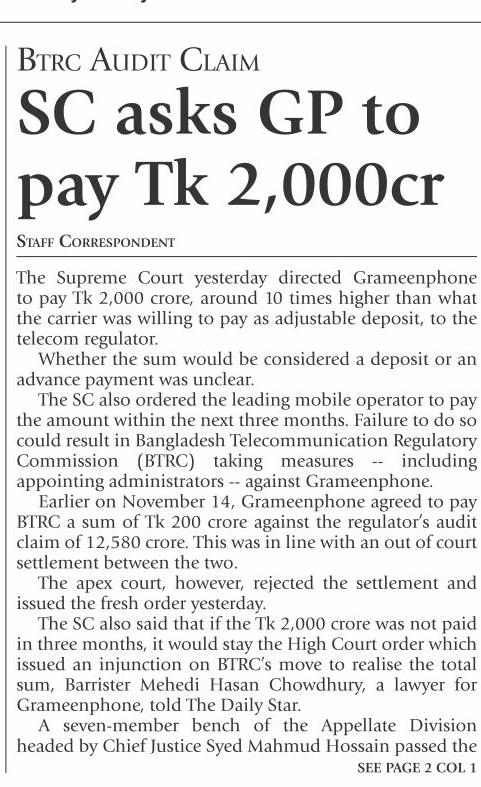 BTRC AUDIT CLAIM

SC asks GP to pay Tk 2,000cr

STAFF CORRESPONDENT

The Supreme Court yesterday directed Grameenphone to pay Tk 2,000 crore, around 10 times higher than what the carrier was willing to pay as adjustable deposit, to the telecom regulator.

Whether the sum would be considered a deposit or an advance payment was unclear.

The SC also ordered the leading mobile operator to pay the amount within the next three months. Failure to do so could result in Bangladesh Telecommunication Regulatory Commission (BTRC) taking measures -- including appointing administrators -- against Grameenphone.

Earlier on November 14, Grameenphone agreed to pay BTRC a sum of Tk 200 crore against the regulator's audit claim of 12,580 crore. This was in line with an out of court settlement between the two.

The apex court, however, rejected the settlement and issued the fresh order yesterday.

The SC also said that if the Tk 2,000 crore was not paid in three months, it would stay the High Court order which issued an injunction on BTRC's move to realise the total sum, Barrister Mehedi Hasan Chowdhury, a lawyer for Grameenphone, told The Daily Star.

A seven-member bench of the Appellate Division headed by Chief Justice Syed Mahmud Hossain passed the

SEE PAGE 2 COL 1